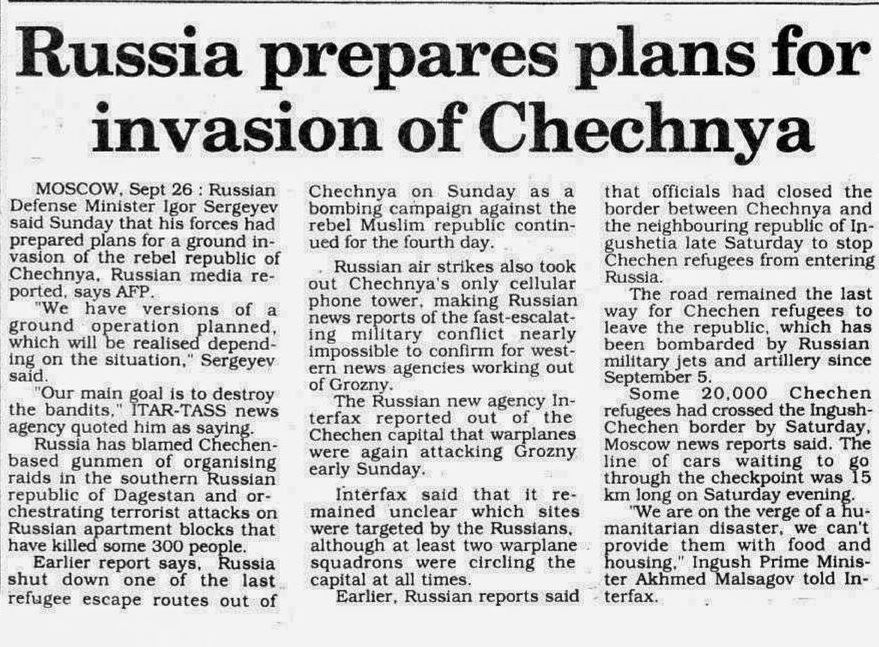 Russia prepares plans for invasion of Chechnya

MOSCOW, Sept 26 : Russian Defense Minister Igor Sergeyev said Sunday that his forces had prepared plans for a ground invasion of the rebel republic of Chechnya, Russian media reported, says AFP.

"We have versions of a ground operation planned, which will be realised depending on the situation," Sergeyev said.

"Our main goal is to destroy the bandits," ITAR-TASS news agency quoted him as saying.

Russia has blamed Chechen-based gunmen of organising raids in the southern Russian republic of Dagestan and orchestrating terrorist attacks on Russian apartment blocks that have killed some 300 people.

Earlier report says, Russia shut down one of the last refugee escape routes out of Chechnya on Sunday as a bombing campaign against the rebel Muslim republic continued for the fourth day.

Russian air strikes also took out Chechnya's only cellular phone tower, making Russian news reports of the fast-escalating military conflict nearly impossible to confirm for western news agencies working out of Grozny.

The Russian new agency Interfax reported out of the Chechen capital that warplanes were again attacking Grozny early Sunday.

Interfax said that it remained unclear which sites were targeted by the Russians, although at least two warplane squadrons were circling the capital at all times.

Earlier, Russian reports said that officials had closed the border between Chechnya and the neighbouring republic of Ingushetia late Saturday to stop Chechen refugees from entering Russia.

The road remained the last way for Chechen refugees to leave the republic, which has been bombarded by Russian military jets and artillery since September 5.

Some 20,000 Chechen refugees had crossed the Ingush-Chechen border by Saturday, Moscow news reports said. The line of cars waiting to go through the checkpoint was 15 km long on Saturday evening.

"We are on the verge of a humanitarian disaster, we can't provide them with food and housing," Ingush Prime Minister Akhmed Malsagov told Interfax.